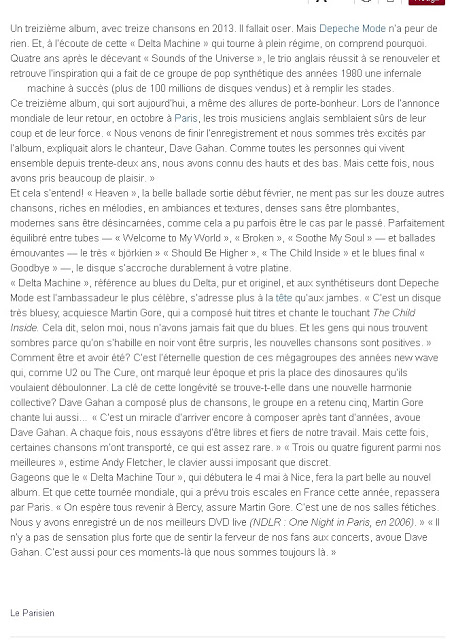 Un treizième album, avec treize chansons en 2013. Il fallait oser. Mais Depeche Mode n'a peur de rien. Et, à l'écoute de cette « Delta Machine » qui tourne à plein régime, on comprend pourquoi. Quatre ans après le décevant « Sounds of the Universe », le trio anglais réussit à se renouveler et retrouve l'inspiration qui a fait de ce groupe de pop synthétique des années 1980 une infernale machine à succès (plus de 100 millions de disques vendus) et à remplir les stades.

Ce treizième album, qui sort aujourd'hui, a même des allures de porte-bonheur. Lors de l'annonce mondiale de leur retour, en octobre à Paris, les trois musiciens anglais semblaient sûrs de leur coup et de leur force. « Nous venons de finir l'enregistrement et nous sommes très excités par l'album, expliquait alors le chanteur, Dave Gahan. Comme toutes les personnes qui vivent ensemble depuis trente-deux ans, nous avons connu des hauts et des bas. Mais cette fois, nous avons pris beaucoup de plaisir. »

Et cela s'entend! « Heaven », la belle ballade sortie début février, ne ment pas sur les douze autres chansons, riches en mélodies, en ambiances et textures, denses sans être plombantes, modernes sans être désincarnées, comme cela a pu parfois être le cas par le passé. Parfaitement équilibré entre tubes — « Welcome to My World », « Broken », « Soothe My Soul » — et ballades émouvantes — le très « björkien » « Should Be Higher », « The Child Inside » et le blues final « Goodbye » —, le disque s'accroche durablement à votre platine.

« Delta Machine », référence au blues du Delta, pur et originel, et aux synthétiseurs dont Depeche Mode est l'ambassadeur le plus célèbre, s'adresse plus à la tête qu'aux jambes. « C'est un disque très bluesy, acquiesce Martin Gore, qui a composé huit titres et chante le touchant The Child Inside. Cela dit, selon moi, nous n'avons jamais fait que du blues. Et les gens qui nous trouvent sombres parce qu'on s'habille en noir vont être surpris, les nouvelles chansons sont positives. »

Comment être et avoir été? C'est l'éternelle question de ces mégagroupes des années new wave qui, comme U2 ou The Cure, ont marqué leur époque et pris la place des dinosaures qu'ils voulaient déboulonner. La clé de cette longévité se trouve-t-elle dans une nouvelle harmonie collective? Dave Gahan a composé plus de chansons, le groupe en a retenu cinq, Martin Gore chante lui aussi... « C'est un miracle d'arriver encore à composer après tant d'années, avoue Dave Gahan. A chaque fois, nous essayons d'être libres et fiers de notre travail. Mais cette fois, certaines chansons m'ont transporté, ce qui est assez rare. » « Trois ou quatre figurent parmi nos meilleures », estime Andy Fletcher, le clavier aussi imposant que discret.

Gageons que le « Delta Machine Tour », qui débutera le 4 mai à Nice, fera la part belle au nouvel album. Et que cette tournée mondiale, qui a prévu trois escales en France cette année, repassera par Paris. « On espère tous revenir à Bercy, assure Martin Gore. C'est une de nos salles fétiches. Nous y avons enregistré un de nos meilleurs DVD live (NDLR : One Night in Paris, en 2006). » « Il n'y a pas de sensation plus forte que de sentir la ferveur de nos fans aux concerts, avoue Dave Gahan. C'est aussi pour ces moments-là que nous sommes toujours là. »

Le Parisien